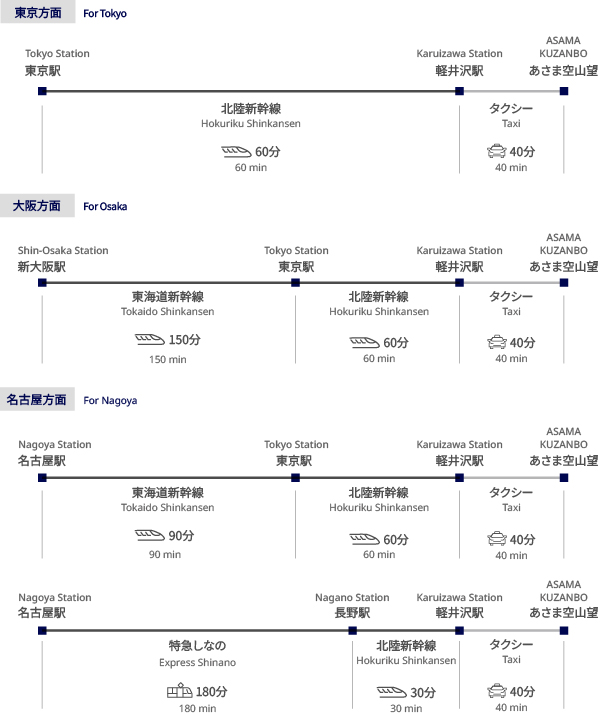 東京方面 For Tokyo

Tokyo Station
東京駅

Karuizawa Station
軽井沢駅

ASAMA KUZANBO
あさま空山望

北陸新幹線
Hokuriku Shinkansen
60分
60 min

タクシー
Taxi
40分
40 min

大阪方面 For Osaka

Shin-Osaka Station
新大阪駅

Tokyo Station
東京駅

Karuizawa Station
軽井沢駅

ASAMA KUZANBO
あさま空山望

東海道新幹線
Tokaido Shinkansen
150分
150 min

北陸新幹線
Hokuriku Shinkansen
60分
60 min

タクシー
Taxi
40分
40 min

名古屋方面 For Nagoya

Nagoya Station
名古屋駅

Tokyo Station
東京駅

Karuizawa Station
軽井沢駅

ASAMA KUZANBO
あさま空山望

東海道新幹線
Tokaido Shinkansen
90分
90 min

北陸新幹線
Hokuriku Shinkansen
60分
60 min

タクシー
Taxi
40分
40 min

Nagoya Station
名古屋駅

Nagano Station
長野駅

Karuizawa Station
軽井沢駅

ASAMA KUZANBO
あさま空山望

特急しなの
Express Shinano
180分
180 min

北陸新幹線
Hokuriku Shinkansen
30分
30 min

タクシー
Taxi
40分
40 min